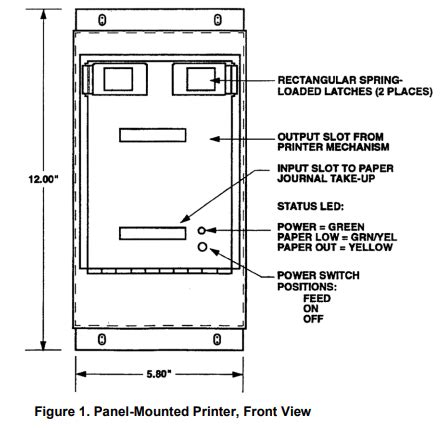 12.00"

RECTANGULAR SPRING-LOADED LATCHES (2 PLACES)

OUTPUT SLOT FROM PRINTER MECHANISM

INPUT SLOT TO PAPER JOURNAL TAKE-UP

STATUS LED:

POWER = GREEN
PAPER LOW = GRN/YEL
PAPER OUT = YELLOW

POWER SWITCH POSITIONS:
FEED
ON
OFF

5.80"

Figure 1. Panel-Mounted Printer, Front View